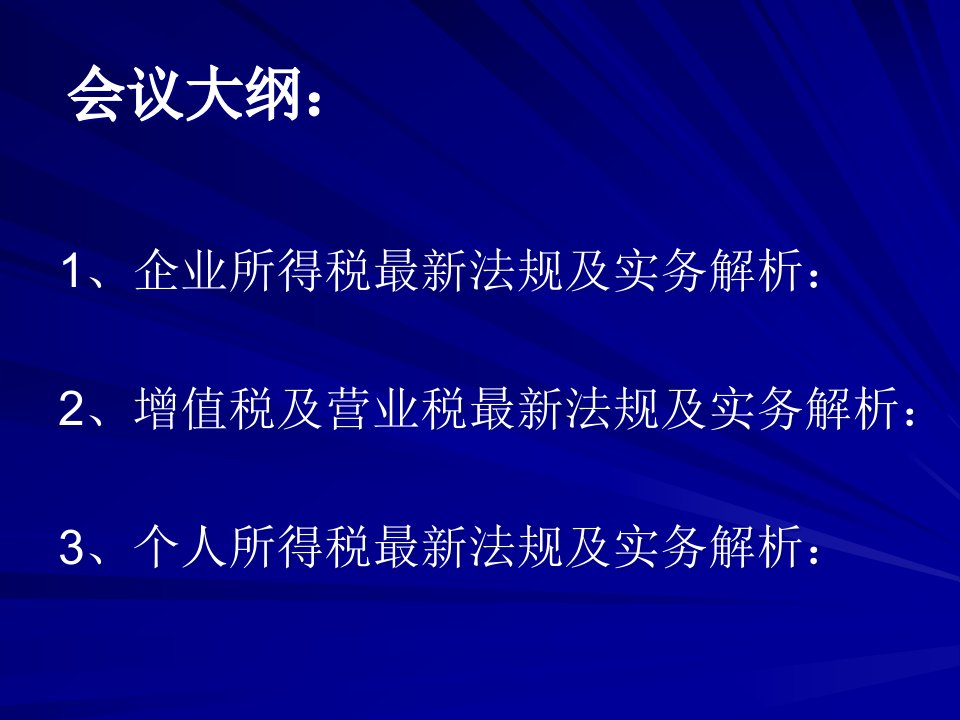 会议大纲：

1、企业所得税最新法规及实务解析：

2、增值税及营业税最新法规及实务解析：

3、个人所得税最新法规及实务解析：